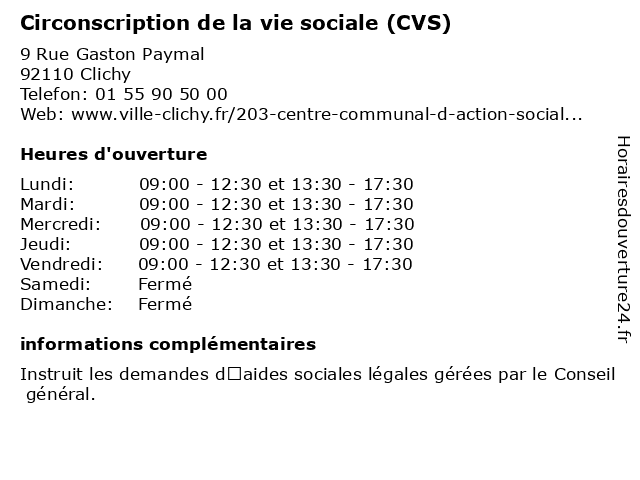 Circonscription de la vie sociale (CVS)

9 Rue Gaston Paymal
92110 Clichy
Telefon: 01 55 90 50 00
Web: www.ville-clichy.fr/203-centre-communal-d-action-social...

Heures d'ouverture

| | |
|---|---|
| Lundi: | 09:00 - 12:30 et 13:30 - 17:30 |
| Mardi: | 09:00 - 12:30 et 13:30 - 17:30 |
| Mercredi: | 09:00 - 12:30 et 13:30 - 17:30 |
| Jeudi: | 09:00 - 12:30 et 13:30 - 17:30 |
| Vendredi: | 09:00 - 12:30 et 13:30 - 17:30 |
| Samedi: | Fermé |
| Dimanche: | Fermé |

informations complémentaires

Instruit les demandes d□aides sociales légales gérées par le Conseil général.

Horairesdouverture24.fr